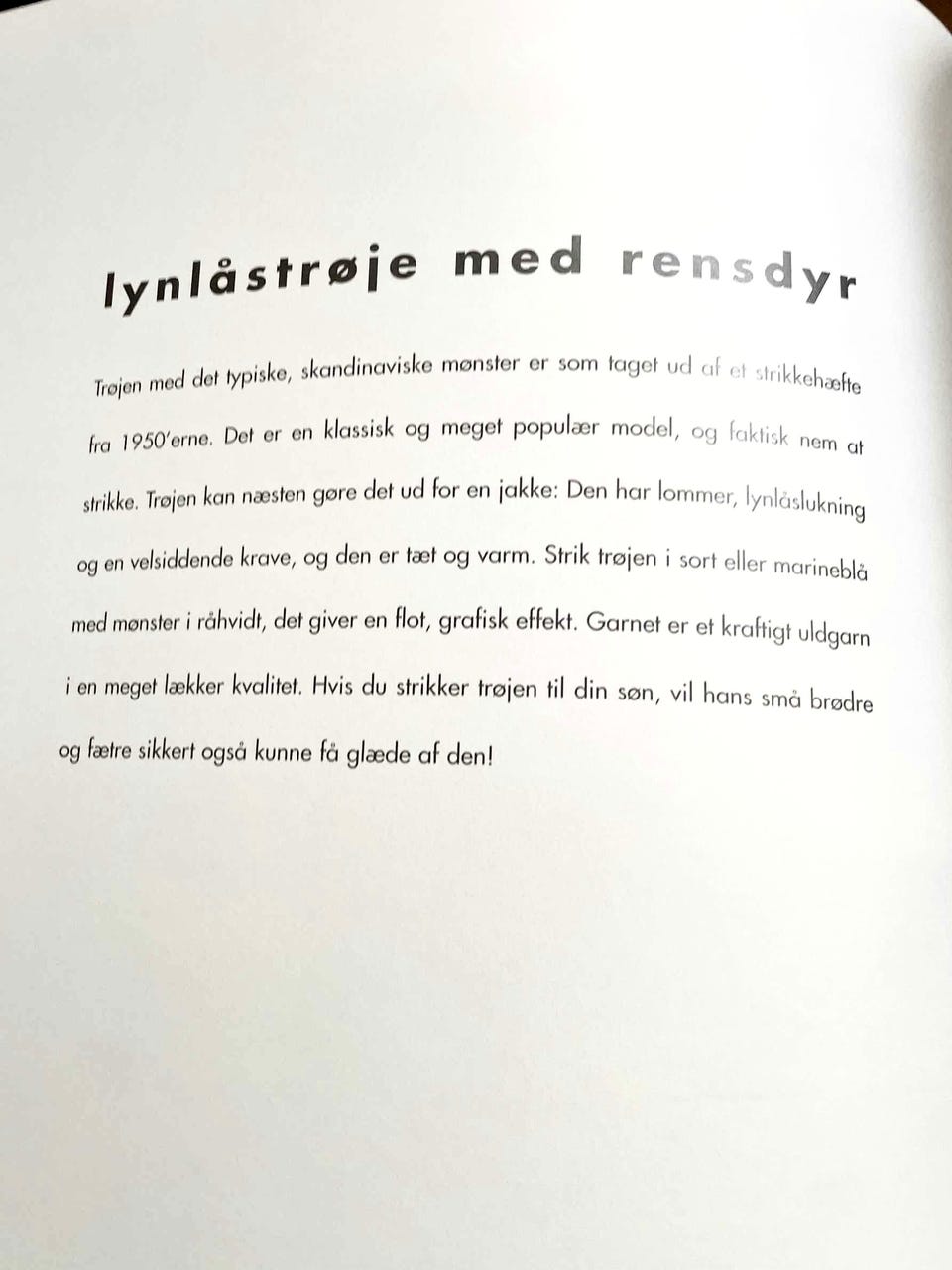 lynlåstrøje med rensdyr

Trøjen med det typiske, skandinaviske mønster er som taget ud af et strikkehæfte fra 1950'erne. Det er en klassisk og meget populær model, og faktisk nem at strikke. Trøjen kan næsten gøre det ud for en jakke: Den har lommer, lynlåslukning og en velsiddende krave, og den er tæt og varm. Strik trøjen i sort eller marineblå med mønster i råhvidt, det giver en flot, grafisk effekt. Garnet er et kraftigt uldgarn i en meget lækker kvalitet. Hvis du strikker trøjen til din søn, vil hans små brødre og fætre sikkert også kunne få glæde af den!